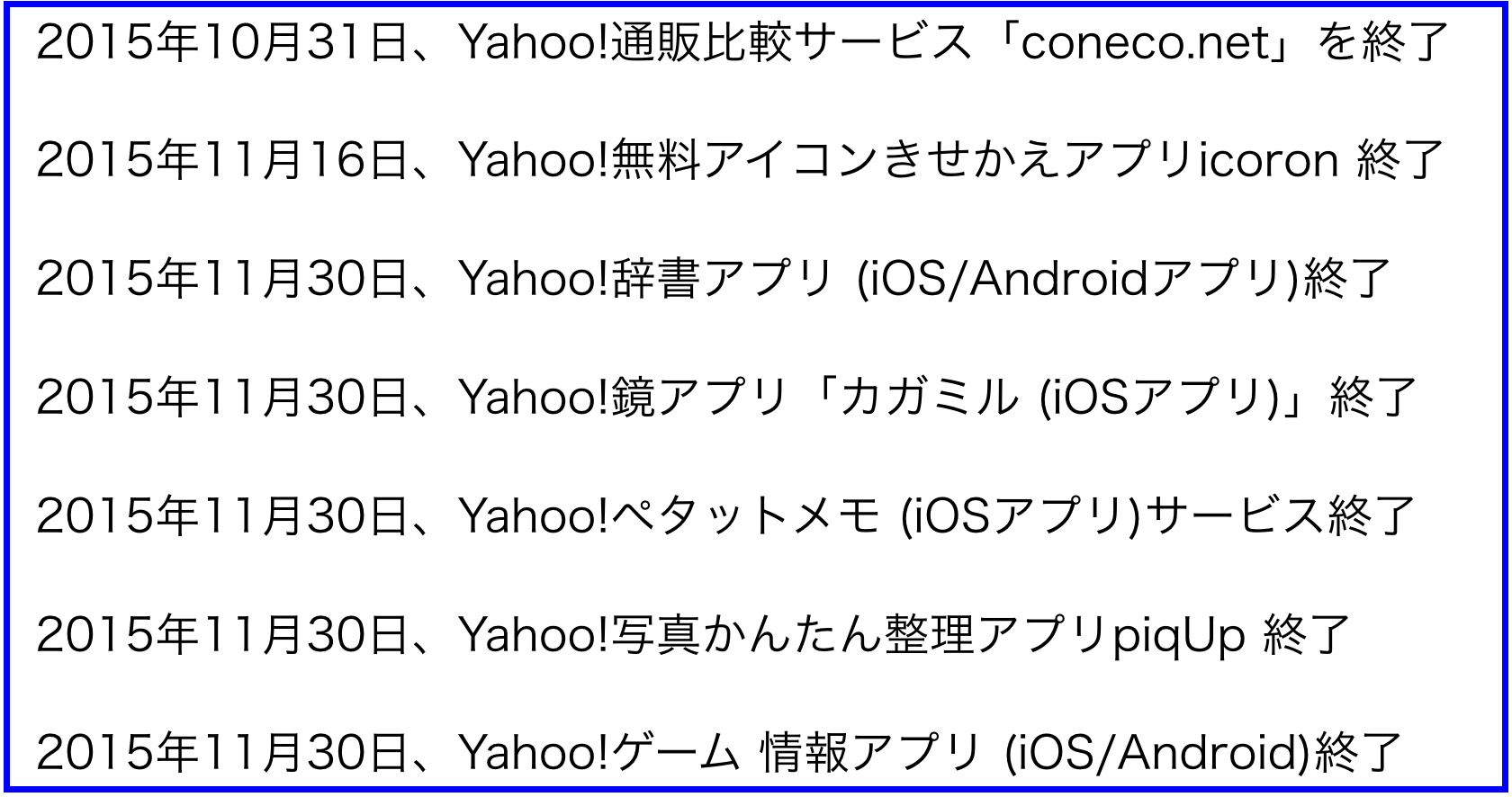 2015年10月31日、Yahoo!通販比較サービス「coneco.net」を終了

2015年11月16日、Yahoo!無料アイコンきせかえアプリicoron 終了

2015年11月30日、Yahoo!辞書アプリ (iOS/Androidアプリ)終了

2015年11月30日、Yahoo!鏡アプリ「カガミル (iOSアプリ)」終了

2015年11月30日、Yahoo!ペタットメモ (iOSアプリ)サービス終了

2015年11月30日、Yahoo!写真かんたん整理アプリpiqUp 終了

2015年11月30日、Yahoo!ゲーム 情報アプリ (iOS/Android)終了